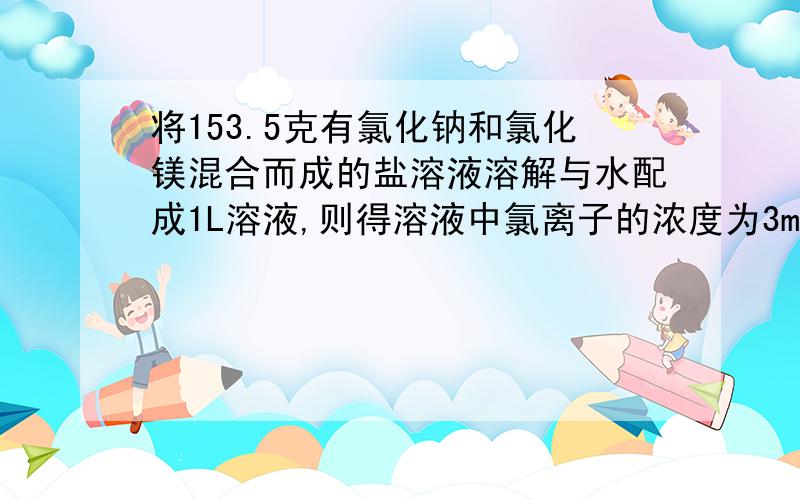 将153.5克有氯化钠和氯化镁混合而成的盐溶液溶解与水配成1L溶液,则得溶液中氯离子的浓度为3m